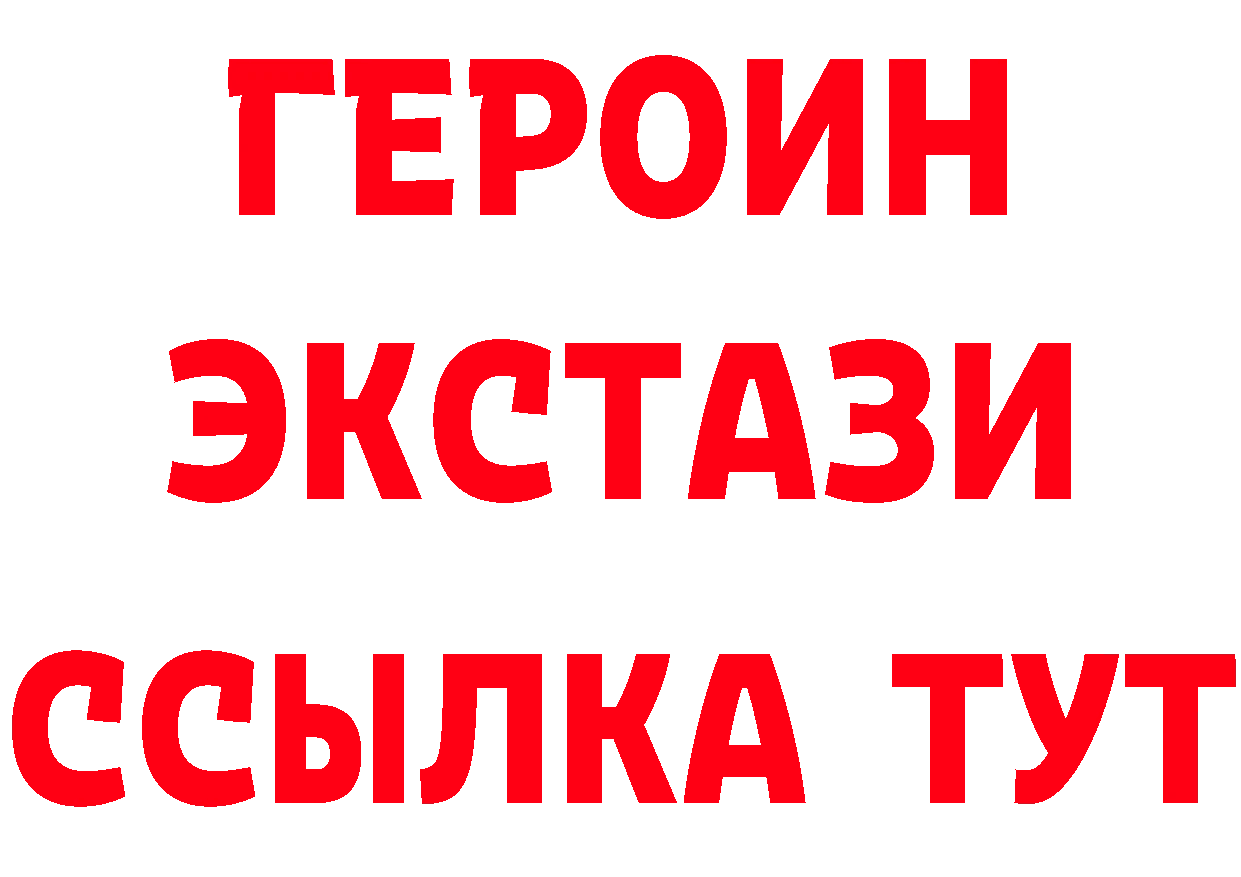 ГЕРОИН
ЭКСТАЗИ
ССЫЛКА ТУТ